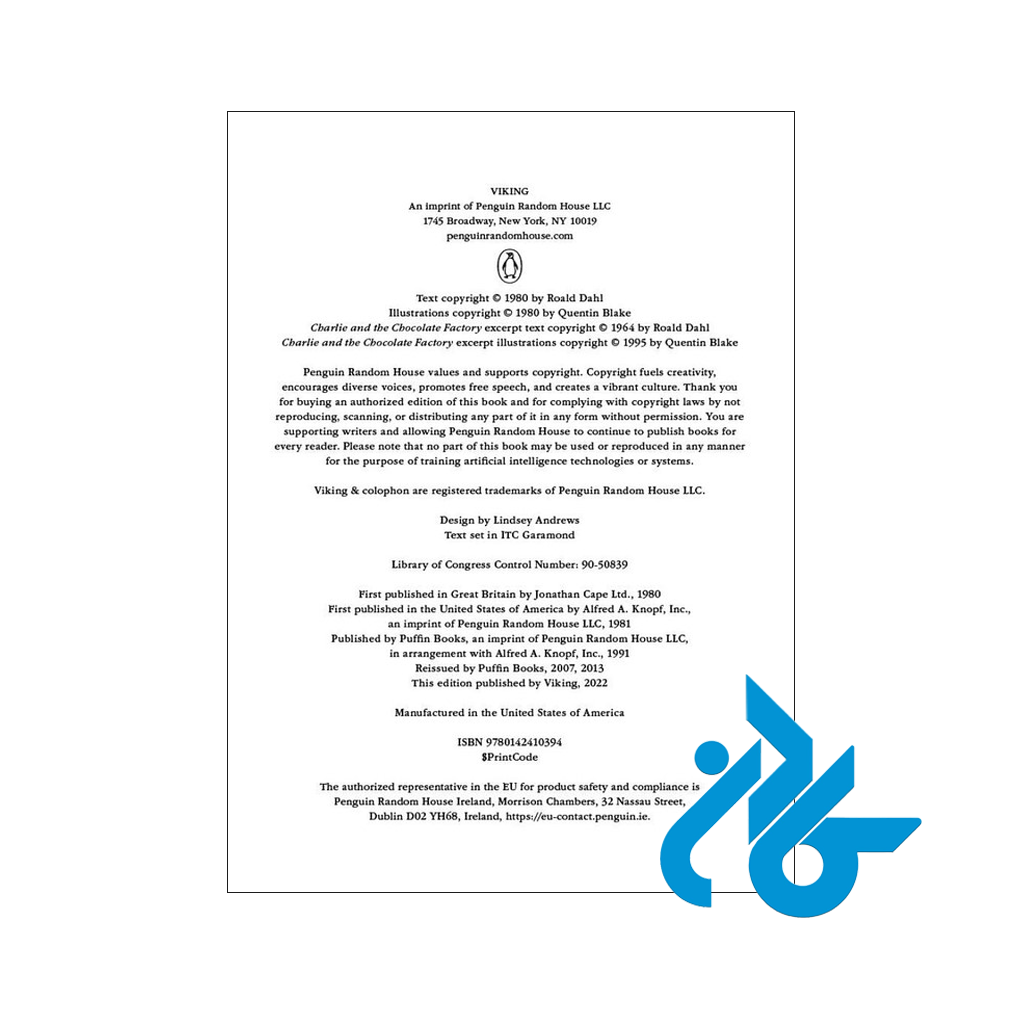 VIKING
An imprint of Penguin Random House LLC
1745 Broadway, New York, NY 10019
penguinrandomhouse.com

Text copyright © 1980 by Roald Dahl
Illustrations copyright © 1980 by Quentin Blake
Charlie and the Chocolate Factory excerpt text copyright © 1964 by Roald Dahl
Charlie and the Chocolate Factory excerpt illustrations copyright © 1995 by Quentin Blake

Penguin Random House values and supports copyright. Copyright fuels creativity, encourages diverse voices, promotes free speech, and creates a vibrant culture. Thank you for buying an authorized edition of this book and for complying with copyright laws by not reproducing, scanning, or distributing any part of it in any form without permission. You are supporting writers and allowing Penguin Random House to continue to publish books for every reader. Please note that no part of this book may be used or reproduced in any manner for the purpose of training artificial intelligence technologies or systems.

Viking & colophon are registered trademarks of Penguin Random House LLC.

Design by Lindsey Andrews
Text set in ITC Garamond

Library of Congress Control Number: 90-50839

First published in Great Britain by Jonathan Cape Ltd., 1980
First published in the United States of America by Alfred A. Knopf, Inc.,
an imprint of Penguin Random House LLC, 1981
Published by Puffin Books, an imprint of Penguin Random House LLC,
in arrangement with Alfred A. Knopf, Inc., 1991
Reissued by Puffin Books, 2007, 2013
This edition published by Viking, 2022

Manufactured in the United States of America

ISBN 9780142410394
$PrintCode

The authorized representative in the EU for product safety and compliance is Penguin Random House Ireland, Morrison Chambers, 32 Nassau Street, Dublin D02 YH68, Ireland, https://eu-contact.penguin.ie.